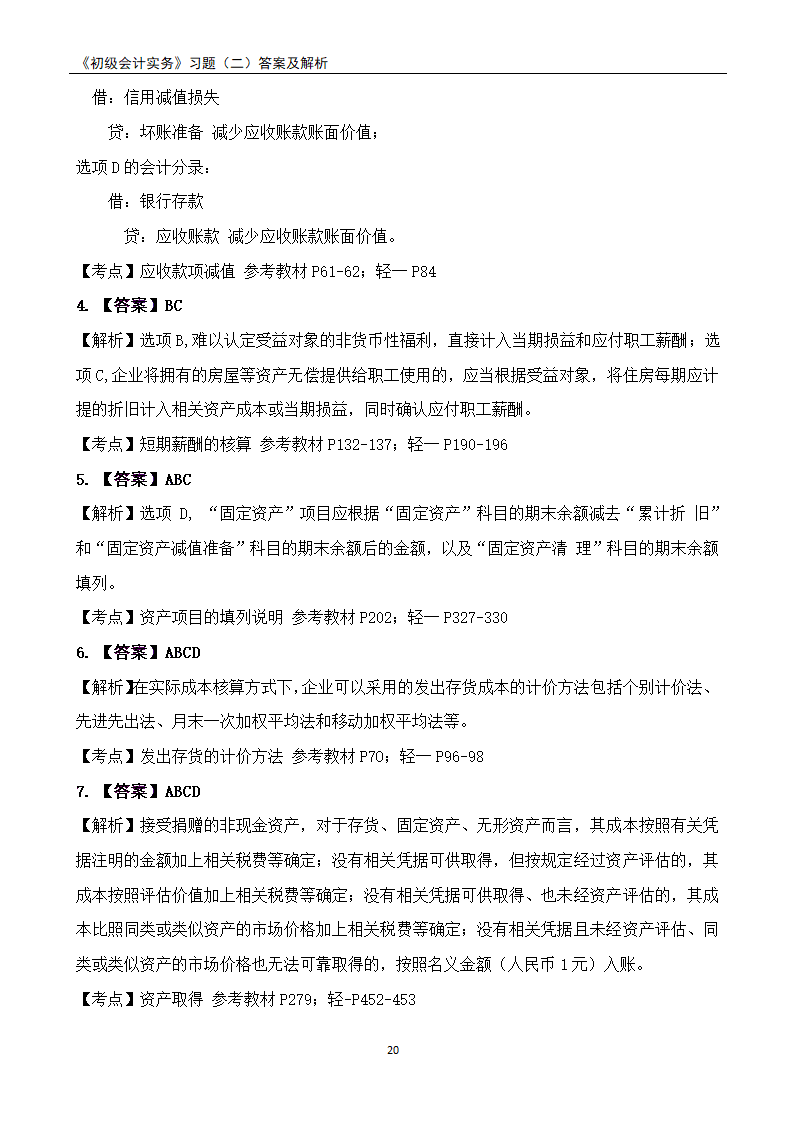 《初级会计实务》习题（二）答案及解析

借：信用减值损失

贷：坏账准备 减少应收账款账面价值；

选项 D 的会计分录：

借：银行存款

贷：应收账款 减少应收账款账面价值。

【考点】应收款项减值 参考教材 P61-62；轻一 P84

4. 【答案】BC

【解析】选项 B,难以认定受益对象的非货币性福利，直接计入当期损益和应付职工薪酬；选项 C,企业将拥有的房屋等资产无偿提供给职工使用的，应当根据受益对象，将住房每期应计提的折旧计入相关资产成本或当期损益，同时确认应付职工薪酬。

【考点】短期薪酬的核算 参考教材 P132-137；轻一 P190-196

5. 【答案】ABC

【解析】选项 D, “固定资产”项目应根据“固定资产”科目的期末余额减去“累计折 旧”和“固定资产减值准备”科目的期末余额后的金额，以及“固定资产清 理”科目的期末余额填列。

【考点】资产项目的填列说明 参考教材 P202；轻一 P327-330

6. 【答案】ABCD

【解析】在实际成本核算方式下，企业可以采用的发出存货成本的计价方法包括个别计价法、先进先出法、月末一次加权平均法和移动加权平均法等。

【考点】发出存货的计价方法 参考教材 P70；轻一 P96-98

7. 【答案】ABCD

【解析】接受捐赠的非现金资产，对于存货、固定资产、无形资产而言，其成本按照有关凭据注明的金额加上相关税费等确定；没有相关凭据可供取得，但按规定经过资产评估的，其成本按照评估价值加上相关税费等确定；没有相关凭据可供取得、也未经资产评估的，其成本比照同类或类似资产的市场价格加上相关税费等确定；没有相关凭据且未经资产评估、同类或类似资产的市场价格也无法可靠取得的，按照名义金额（人民币 1 元）入账。

【考点】资产取得 参考教材 P279；轻-P452-453

20